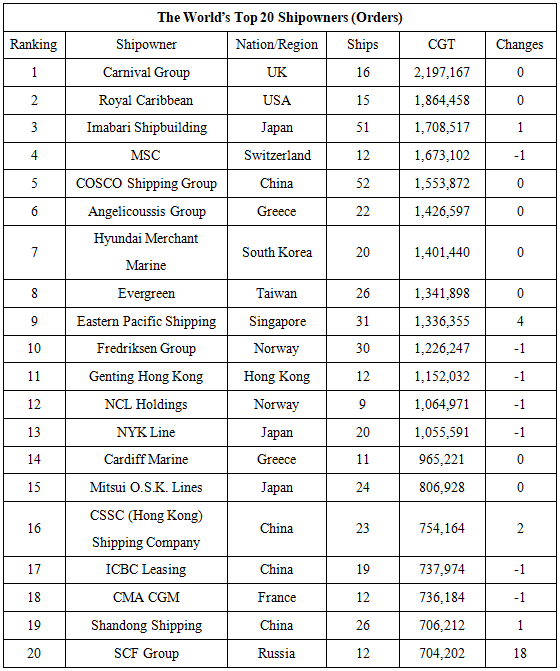 The World's Top 20 Shipowners (Orders)

| Ranking | Shipowner | Nation/Region | Ships | CGT | Changes |
|---|---|---|---|---|---|
| 1 | Carnival Group | UK | 16 | 2,197,167 | 0 |
| 2 | Royal Caribbean | USA | 15 | 1,864,458 | 0 |
| 3 | Imabari Shipbuilding | Japan | 51 | 1,708,517 | 1 |
| 4 | MSC | Switzerland | 12 | 1,673,102 | -1 |
| 5 | COSCO Shipping Group | China | 52 | 1,553,872 | 0 |
| 6 | Angelicoussis Group | Greece | 22 | 1,426,597 | 0 |
| 7 | Hyundai Merchant Marine | South Korea | 20 | 1,401,440 | 0 |
| 8 | Evergreen | Taiwan | 26 | 1,341,898 | 0 |
| 9 | Eastern Pacific Shipping | Singapore | 31 | 1,336,355 | 4 |
| 10 | Fredriksen Group | Norway | 30 | 1,226,247 | -1 |
| 11 | Genting Hong Kong | Hong Kong | 12 | 1,152,032 | -1 |
| 12 | NCL Holdings | Norway | 9 | 1,064,971 | -1 |
| 13 | NYK Line | Japan | 20 | 1,055,591 | -1 |
| 14 | Cardiff Marine | Greece | 11 | 965,221 | 0 |
| 15 | Mitsui O.S.K. Lines | Japan | 24 | 806,928 | 0 |
| 16 | CSSC (Hong Kong) Shipping Company | China | 23 | 754,164 | 2 |
| 17 | ICBC Leasing | China | 19 | 737,974 | -1 |
| 18 | CMA CGM | France | 12 | 736,184 | -1 |
| 19 | Shandong Shipping | China | 26 | 706,212 | 1 |
| 20 | SCF Group | Russia | 12 | 704,202 | 18 |